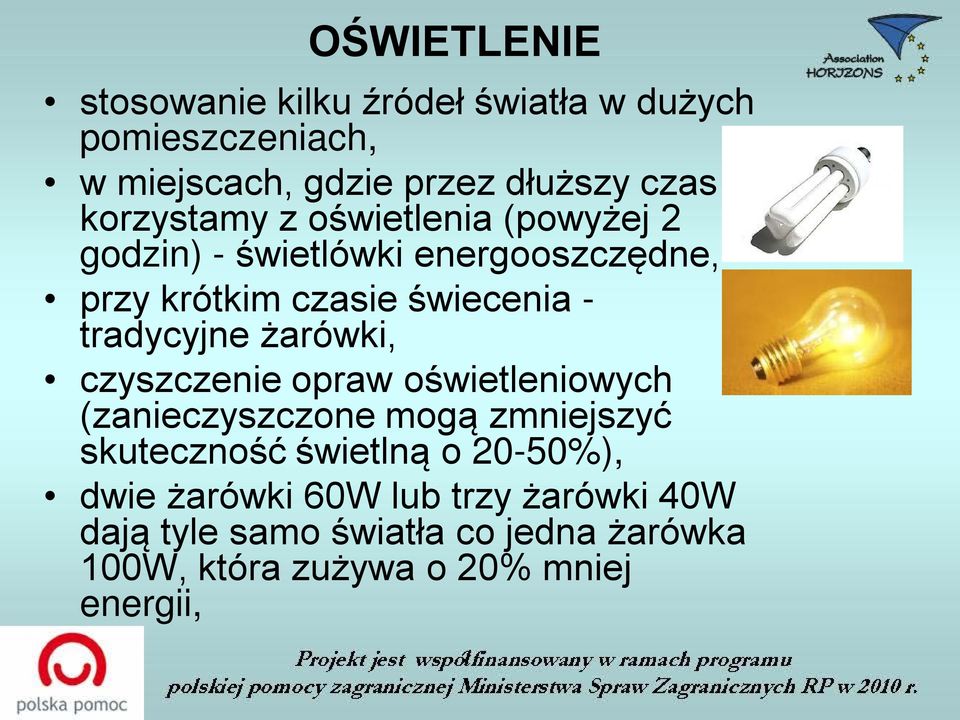 OŚWIETLENIE

Association HORIZONS

• stosowanie kilku źródeł światła w dużych pomieszczeniach,
• w miejscach, gdzie przez dłuższy czas korzystamy z oświetlenia (powyżej 2 godzin) - świetlówki energooszczędne,
• przy krótkim czasie świecenia - tradycyjne żarówki,
• czyszczenie opraw oświetleniowych (zanieczyszczone mogą zmniejszyć skuteczność świetlną o 20-50%),
• dwie żarówki 60W lub trzy żarówki 40W dają tyle samo światła co jedna żarówka 100W, która zużywa o 20% mniej energii,

polska pomoc

Projekt jest współfinansowany w ramach programu polskiej pomocy zagranicznej Ministerstwa Spraw Zagranicznych RP w 2010 r.